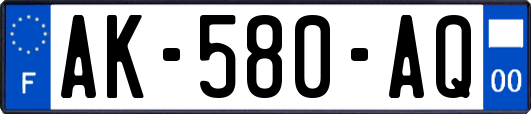 F
AK-580-AQ
00